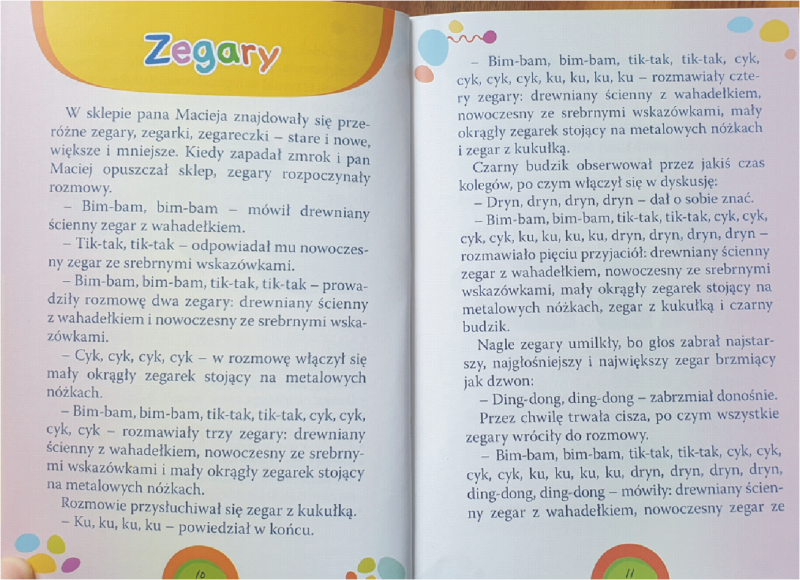 Zegary

W sklepie pana Macieja znajdowały się przeróżne zegary, zegarki, zegareczki – stare i nowe, większe i mniejsze. Kiedy zapadał zmrok i pan Maciej opuszczał sklep, zegary rozpoczynały rozmowy.

– Bim-bam, bim-bam – mówił drewniany ścienny zegar z wahadełkiem.

– Tik-tak, tik-tak – odpowiadał mu nowoczesny zegar ze srebrnymi wskazówkami.

– Bim-bam, bim-bam, tik-tak, tik-tak – prowadziły rozmowę dwa zegary: drewniany ścienny z wahadełkiem i nowoczesny ze srebrnymi wskazówkami.

– Cyk, cyk, cyk, cyk – w rozmowę włączył się mały okrągły zegarek stojący na metalowych nóżkach.

– Bim-bam, bim-bam, tik-tak, tik-tak, cyk, cyk, cyk, cyk – rozmawiały trzy zegary: drewniany ścienny z wahadełkiem, nowoczesny ze srebrnymi wskazówkami i mały okrągły zegarek stojący na metalowych nóżkach.

Rozmowie przysłuchiwał się zegar z kukułką.

– Ku, ku, ku, ku – powiedział w końcu.

10

– Bim-bam, bim-bam, tik-tak, tik-tak, cyk, cyk, cyk, cyk, ku, ku, ku, ku – rozmawiały cztery zegary: drewniany ścienny z wahadełkiem, nowoczesny ze srebrnymi wskazówkami, mały okrągły zegarek stojący na metalowych nóżkach i zegar z kukułką.

Czarny budzik obserwował przez jakiś czas kolegów, po czym włączył się w dyskusję:

– Dryn, dryn, dryn, dryn – dał o sobie znać.

– Bim-bam, bim-bam, tik-tak, tik-tak, cyk, cyk, cyk, cyk, ku, ku, ku, ku, dryn, dryn, dryn, dryn – rozmawiało pięciu przyjaciół: drewniany ścienny zegar z wahadełkiem, nowoczesny ze srebrnymi wskazówkami, mały okrągły zegarek stojący na metalowych nóżkach, zegar z kukułką i czarny budzik.

Nagle zegary umilkły, bo głos zabrał najstarszy, najgłośniejszy i największy zegar brzmiący jak dzwon:

– Ding-dong, ding-dong – zabrzmiał donośnie.

Przez chwilę trwała cisza, po czym wszystkie zegary wróciły do rozmowy.

– Bim-bam, bim-bam, tik-tak, tik-tak, cyk, cyk, cyk, cyk, ku, ku, ku, ku, dryn, dryn, dryn, dryn, ding-dong, ding-dong – mówiły: drewniany ścienny zegar z wahadełkiem, nowoczesny zegar ze

11